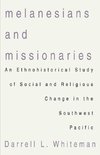 melanesians and missionaries

An Ethnohistorical Study of Social and Religious Change in the Southwest Pacific

Darrell L. Whiteman